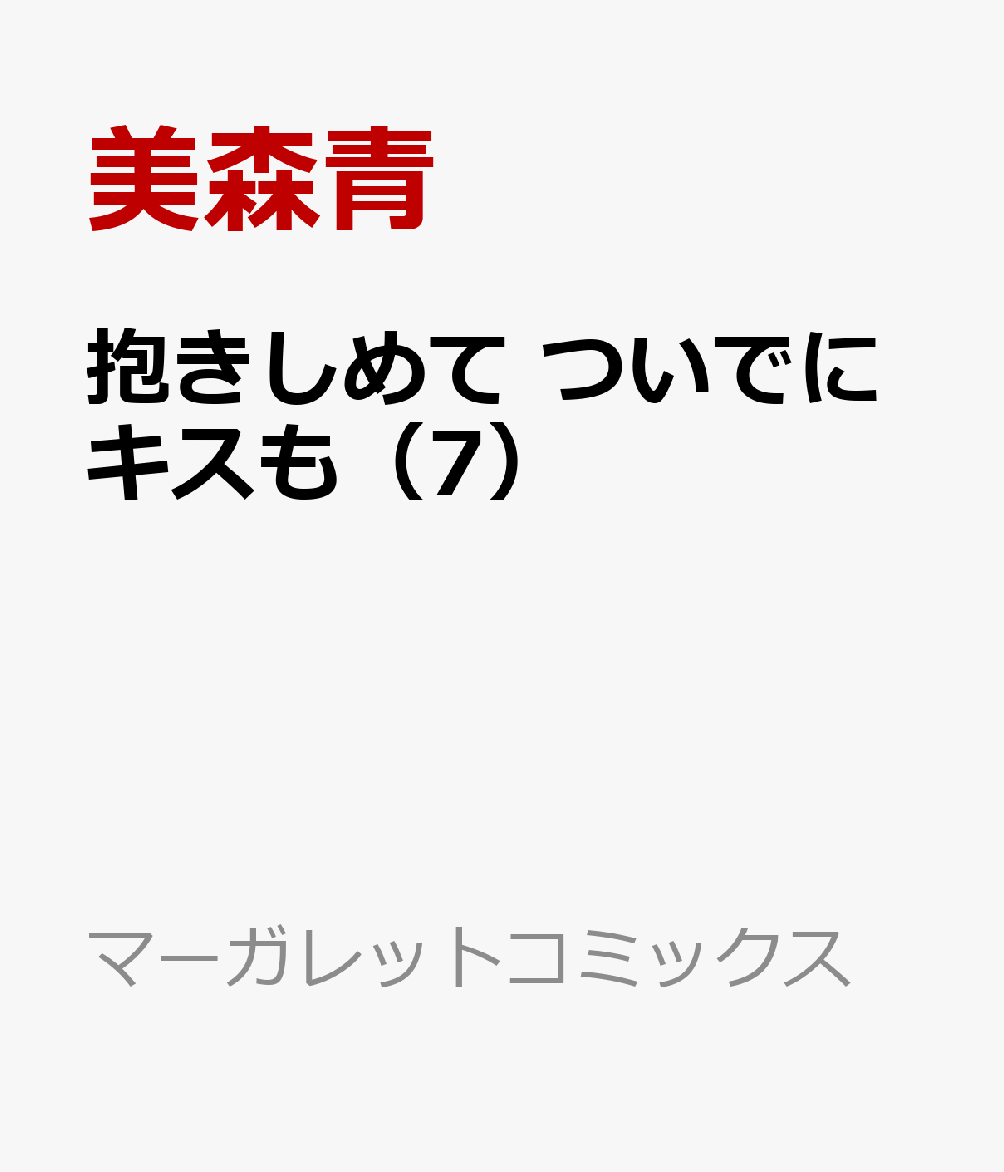 美森青

抱きしめて ついでにキスも（7）

マーガレットコミックス